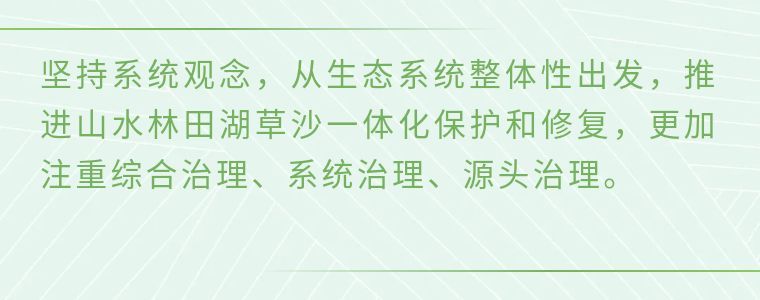 坚持系统观念，从生态系统整体性出发，推进山水林田湖草沙一体化保护和修复，更加注重综合治理、系统治理、源头治理。